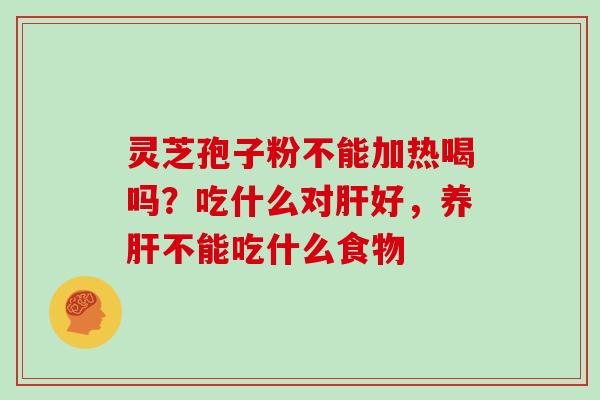 灵芝孢子粉不能加热喝吗？吃什么对肝好，养肝不能吃什么食物